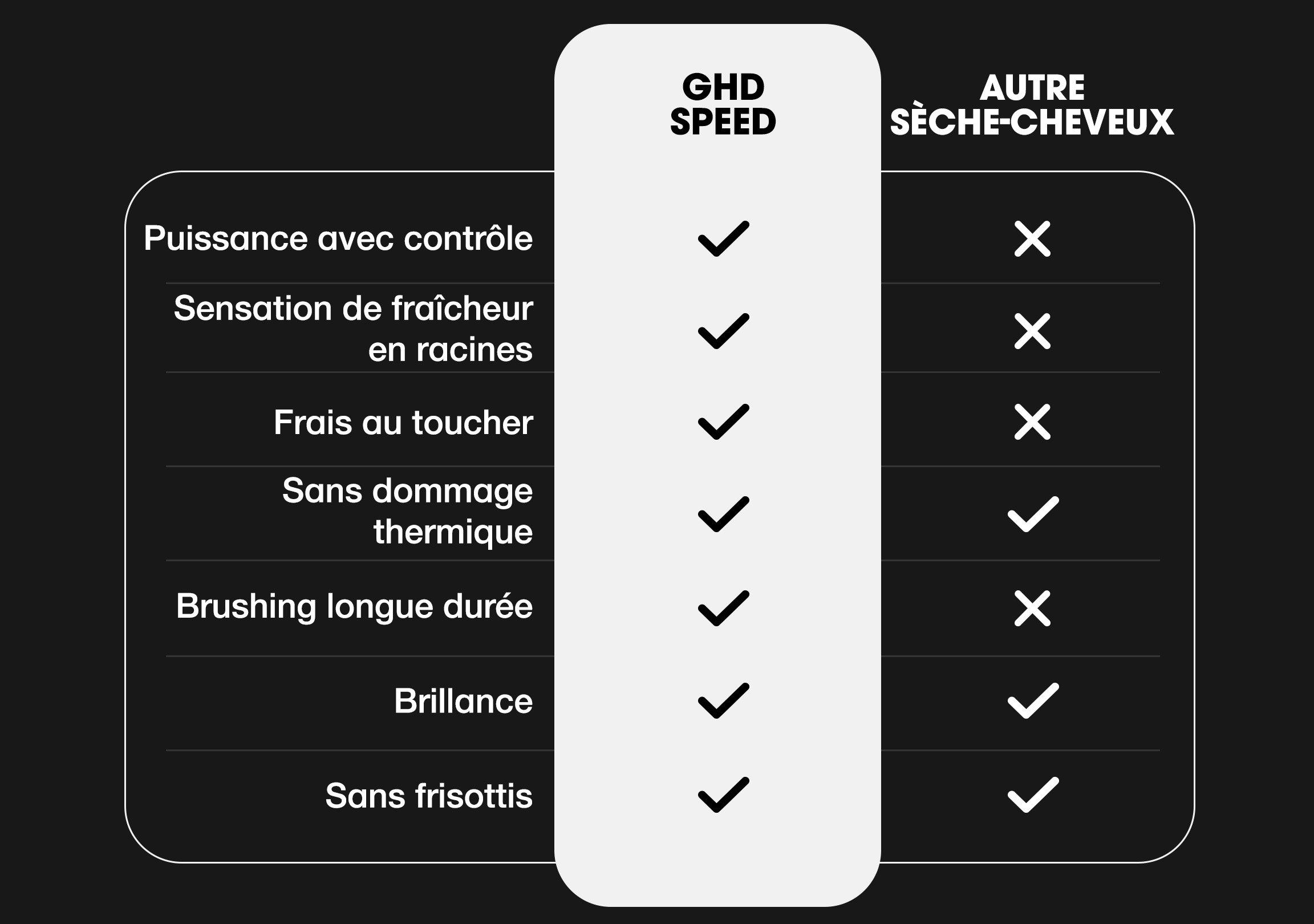 |  | GHD SPEED | AUTRE SÈCHE-CHEVEUX |
|---|---|---|
| Puissance avec contrôle | ✓ | ✗ |
| Sensation de fraîcheur en racines | ✓ | ✗ |
| Frais au toucher | ✓ | ✗ |
| Sans dommage thermique | ✓ | ✓ |
| Brushing longue durée | ✓ | ✗ |
| Brillance | ✓ | ✓ |
| Sans frisottis | ✓ | ✓ |